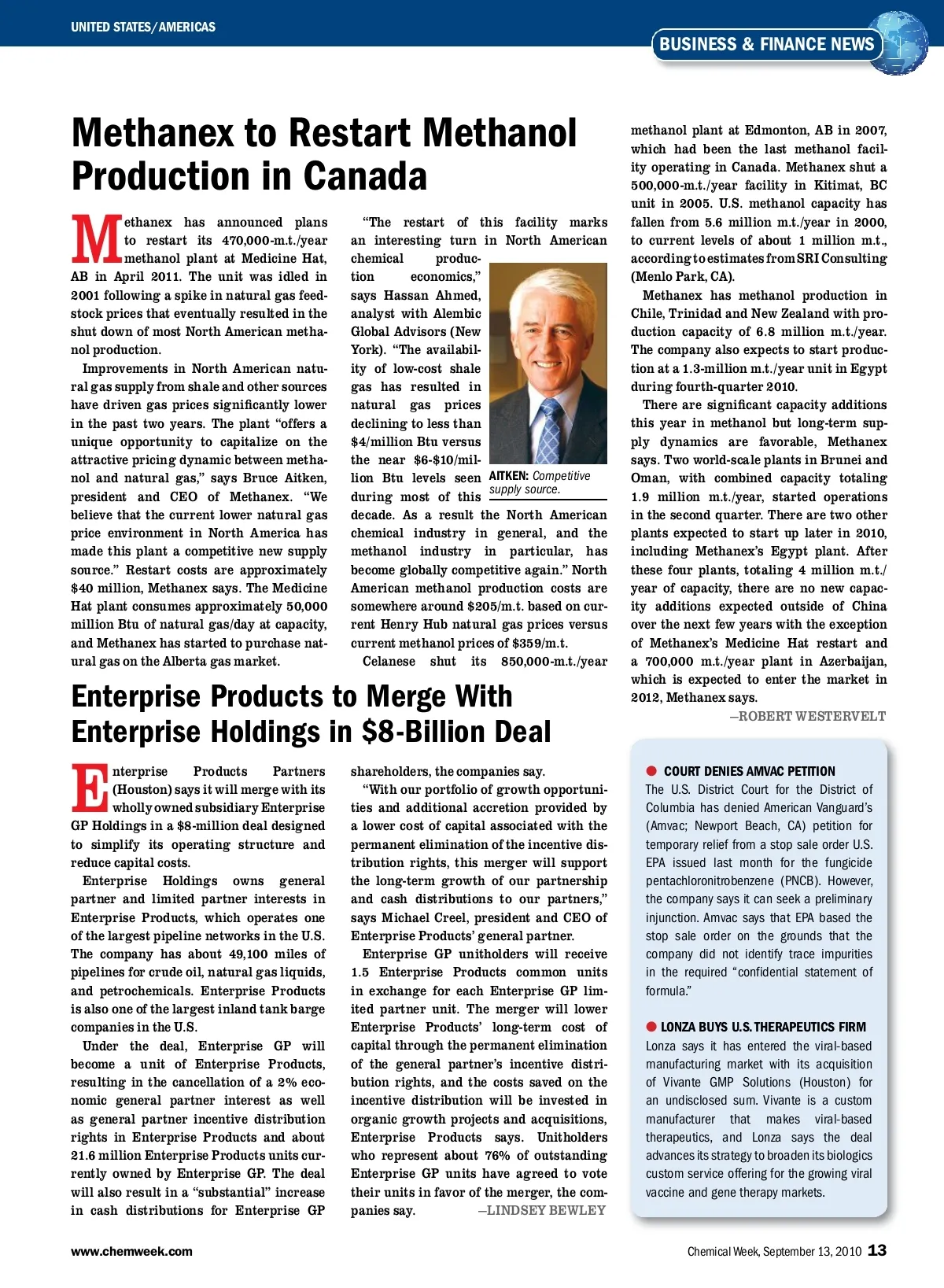 UNITED STATES/AMERICAS

BUSINESS & FINANCE NEWS

Methanex to Restart Methanol Production in Canada

Methanex has announced plans to restart its 470,000-m.t./year methanol plant at Medicine Hat, AB in April 2011. The unit was idled in 2001 following a spike in natural gas feedstock prices that eventually resulted in the shut down of most North American methanol production.

Improvements in North American natural gas supply from shale and other sources have driven gas prices significantly lower in the past two years. The plant "offers a unique opportunity to capitalize on the attractive pricing dynamic between methanol and natural gas," says Bruce Aitken, president and CEO of Methanex. "We believe that the current lower natural gas price environment in North America has made this plant a competitive new supply source." Restart costs are approximately $40 million, Methanex says. The Medicine Hat plant consumes approximately 50,000 million Btu of natural gas/day at capacity, and Methanex has started to purchase natural gas on the Alberta gas market.

"The restart of this facility marks an interesting turn in North American chemical production economics," says Hassan Ahmed, analyst with Alembic Global Advisors (New York). "The availability of low-cost shale gas has resulted in natural gas prices declining to less than $4/million Btu versus the near $6-$10/million Btu levels seen during most of this decade. As a result the North American chemical industry in general, and the methanol industry in particular, has become globally competitive again." North American methanol production costs are somewhere around $205/m.t. based on current Henry Hub natural gas prices versus current methanol prices of $359/m.t.

AITKEN: Competitive supply source.

Celanese shut its 850,000-m.t./year methanol plant at Edmonton, AB in 2007, which had been the last methanol facility operating in Canada. Methanex shut a 500,000-m.t./year facility in Kitimat, BC unit in 2005. U.S. methanol capacity has fallen from 5.6 million m.t./year in 2000, to current levels of about 1 million m.t., according to estimates from SRI Consulting (Menlo Park, CA).

Methanex has methanol production in Chile, Trinidad and New Zealand with production capacity of 6.8 million m.t./year. The company also expects to start production at a 1.3-million m.t./year unit in Egypt during fourth-quarter 2010.

There are significant capacity additions this year in methanol but long-term supply dynamics are favorable, Methanex says. Two world-scale plants in Brunei and Oman, with combined capacity totaling 1.9 million m.t./year, started operations in the second quarter. There are two other plants expected to start up later in 2010, including Methanex's Egypt plant. After these four plants, totaling 4 million m.t./year of capacity, there are no new capacity additions expected outside of China over the next few years with the exception of Methanex's Medicine Hat restart and a 700,000 m.t./year plant in Azerbaijan, which is expected to enter the market in 2012, Methanex says.

—ROBERT WESTERVELT

Enterprise Products to Merge With Enterprise Holdings in $8-Billion Deal

Enterprise Products Partners (Houston) says it will merge with its wholly owned subsidiary Enterprise GP Holdings in a $8-million deal designed to simplify its operating structure and reduce capital costs.

Enterprise Holdings owns general partner and limited partner interests in Enterprise Products, which operates one of the largest pipeline networks in the U.S. The company has about 49,100 miles of pipelines for crude oil, natural gas liquids, and petrochemicals. Enterprise Products is also one of the largest inland tank barge companies in the U.S.

Under the deal, Enterprise GP will become a unit of Enterprise Products, resulting in the cancellation of a 2% economic general partner interest as well as general partner incentive distribution rights in Enterprise Products and about 21.6 million Enterprise Products units currently owned by Enterprise GP. The deal will also result in a "substantial" increase in cash distributions for Enterprise GP shareholders, the companies say.

"With our portfolio of growth opportunities and additional accretion provided by a lower cost of capital associated with the permanent elimination of the incentive distribution rights, this merger will support the long-term growth of our partnership and cash distributions to our partners," says Michael Creel, president and CEO of Enterprise Products' general partner.

Enterprise GP unitholders will receive 1.5 Enterprise Products common units in exchange for each Enterprise GP limited partner unit. The merger will lower Enterprise Products' long-term cost of capital through the permanent elimination of the general partner's incentive distribution rights, and the costs saved on the incentive distribution will be invested in organic growth projects and acquisitions, Enterprise Products says. Unitholders who represent about 76% of outstanding Enterprise GP units have agreed to vote their units in favor of the merger, the companies say.

—LINDSEY BEWLEY

COURT DENIES AMVAC PETITION
The U.S. District Court for the District of Columbia has denied American Vanguard's (Amvac; Newport Beach, CA) petition for temporary relief from a stop sale order U.S. EPA issued last month for the fungicide pentachloronitrobenzene (PNCB). However, the company says it can seek a preliminary injunction. Amvac says that EPA based the stop sale order on the grounds that the company did not identify trace impurities in the required "confidential statement of formula."

LONZA BUYS U.S. THERAPEUTICS FIRM
Lonza says it has entered the viral-based manufacturing market with its acquisition of Vivante GMP Solutions (Houston) for an undisclosed sum. Vivante is a custom manufacturer that makes viral-based therapeutics, and Lonza says the deal advances its strategy to broaden its biologics custom service offering for the growing viral vaccine and gene therapy markets.

www.chemweek.com

Chemical Week, September 13, 2010 13